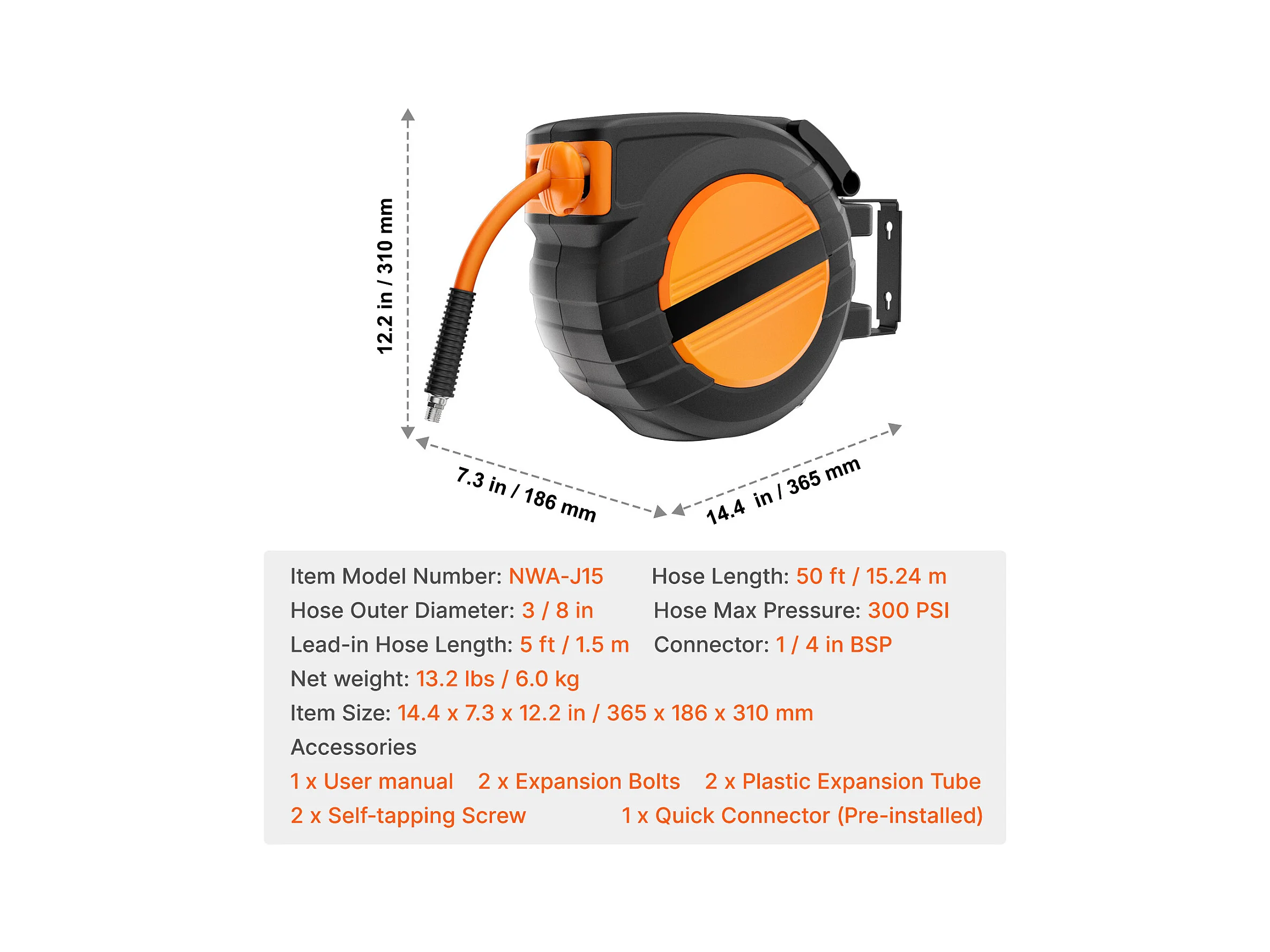 12.2 in / 310 mm

7.3 in / 186 mm

14.4 in / 365 mm

Item Model Number: NWA-J15

Hose Outer Diameter: 3 / 8 in

Lead-in Hose Length: 5 ft / 1.5 m

Hose Length: 50 ft / 15.24 m

Hose Max Pressure: 300 PSI

Connector: 1 / 4 in BSP

Net weight: 13.2 lbs / 6.0 kg

Item Size: 14.4 x 7.3 x 12.2 in / 365 x 186 x 310 mm

Accessories

1 x User manual   2 x Expansion Bolts   2 x Plastic Expansion Tube

2 x Self-tapping Screw   1 x Quick Connector (Pre-installed)